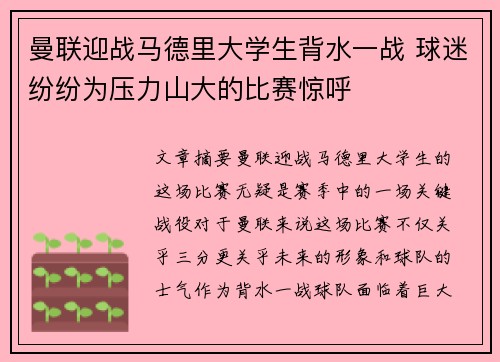 曼联迎战马德里大学生背水一战 球迷纷纷为压力山大的比赛惊呼

文章摘要曼联迎战马德里大学生的这场比赛无疑是赛季中的一场关键战役对于曼联来说这场比赛不仅关乎三分更关乎未来的形象和球队的士气作为背水一战球队面临着巨大